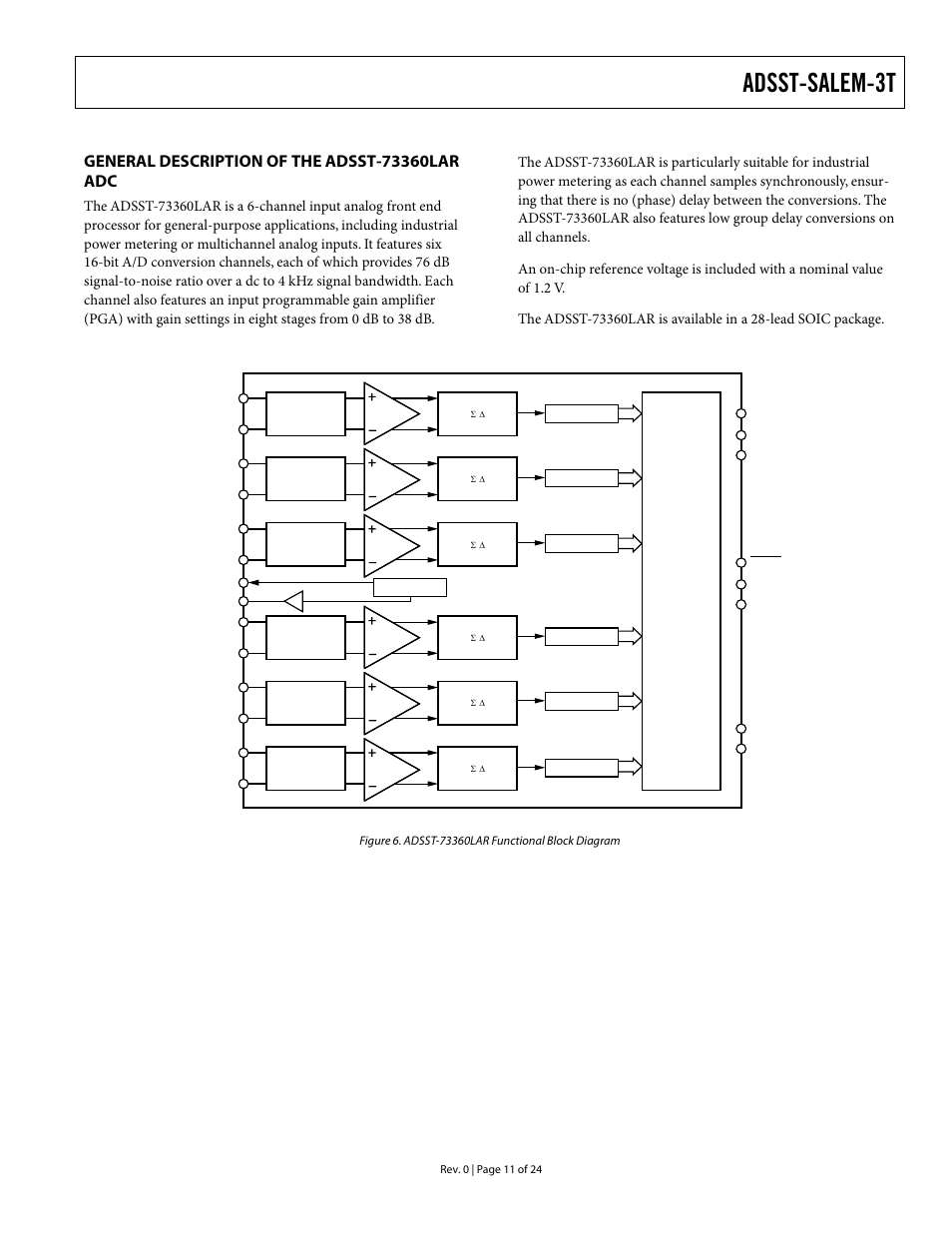 ADSST-SALEM-3T

GENERAL DESCRIPTION OF THE ADSST-73360LAR ADC

The ADSST-73360LAR is a 6-channel input analog front end processor for general-purpose applications, including industrial power metering or multichannel analog inputs. It features six 16-bit A/D conversion channels, each of which provides 76 dB signal-to-noise ratio over a dc to 4 kHz signal bandwidth. Each channel also features an input programmable gain amplifier (PGA) with gain settings in eight stages from 0 dB to 38 dB.

The ADSST-73360LAR is particularly suitable for industrial power metering as each channel samples synchronously, ensuring that there is no (phase) delay between the conversions. The ADSST-73360LAR also features low group delay conversions on all channels.

An on-chip reference voltage is included with a nominal value of 1.2 V.

The ADSST-73360LAR is available in a 28-lead SOIC package.

+
−
Σ Δ
+
−
Σ Δ
+
−
Σ Δ
+
−
Σ Δ
+
−
Σ Δ
+
−
Σ Δ

Figure 6. ADSST-73360LAR Functional Block Diagram

Rev. 0 | Page 11 of 24